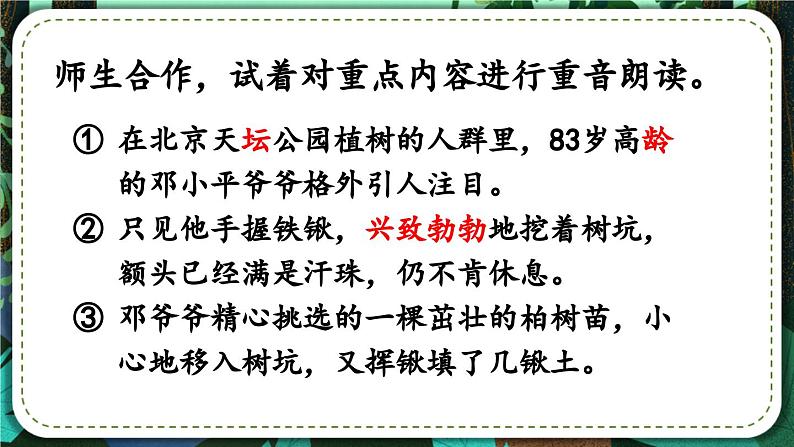 师生合作，试着对重点内容进行重音朗读。

① 在北京天坛公园植树的人群里，83岁高龄的邓小平爷爷格外引人注目。

② 只见他手握铁锹，兴致勃勃地挖着树坑，额头已经满是汗珠，仍不肯休息。

③ 邓爷爷精心挑选的一棵茁壮的柏树苗，小心地移入树坑，又挥锹填了几锹土。